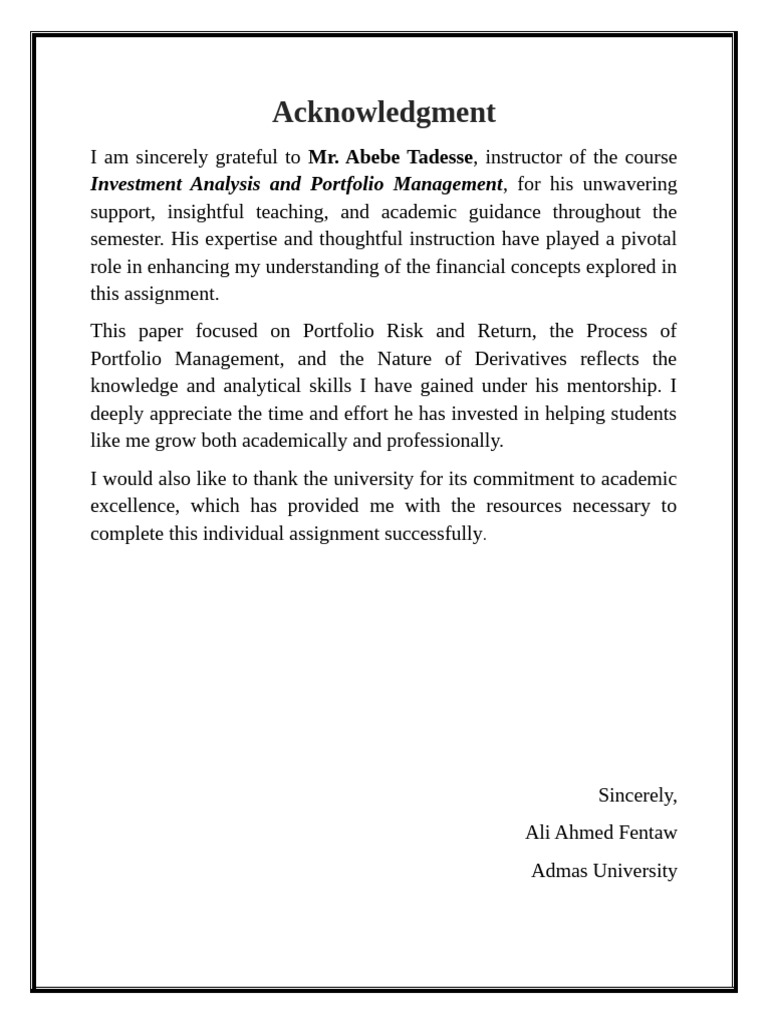 Acknowledgment

I am sincerely grateful to Mr. Abebe Tadesse, instructor of the course Investment Analysis and Portfolio Management, for his unwavering support, insightful teaching, and academic guidance throughout the semester. His expertise and thoughtful instruction have played a pivotal role in enhancing my understanding of the financial concepts explored in this assignment.

This paper focused on Portfolio Risk and Return, the Process of Portfolio Management, and the Nature of Derivatives reflects the knowledge and analytical skills I have gained under his mentorship. I deeply appreciate the time and effort he has invested in helping students like me grow both academically and professionally.

I would also like to thank the university for its commitment to academic excellence, which has provided me with the resources necessary to complete this individual assignment successfully.

Sincerely,

Ali Ahmed Fentaw

Admas University